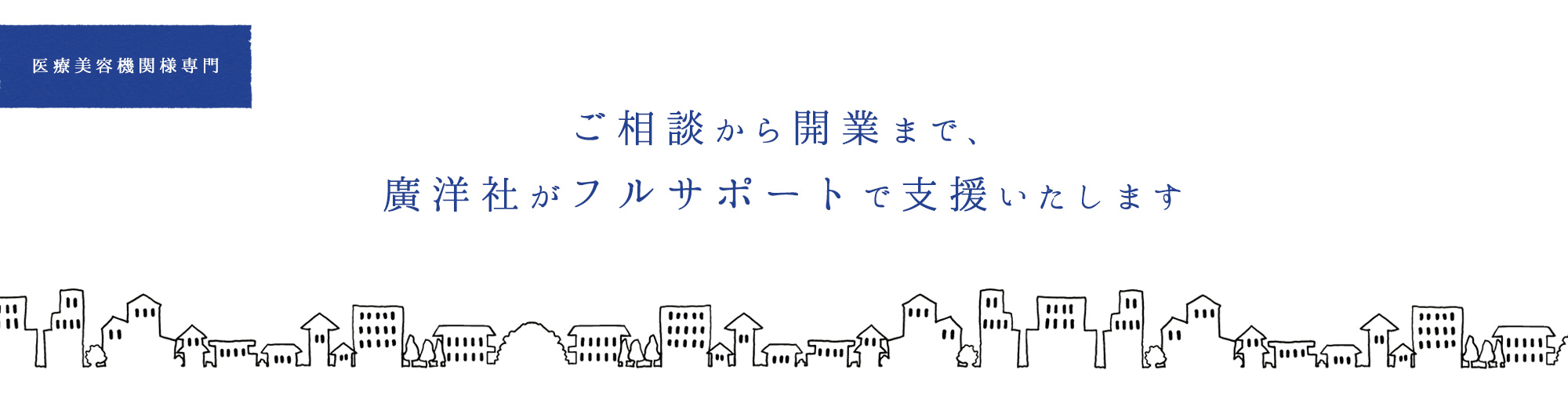 医療美容機関様専門

ご相談から開業まで、
廣洋社がフルサポートで支援いたします